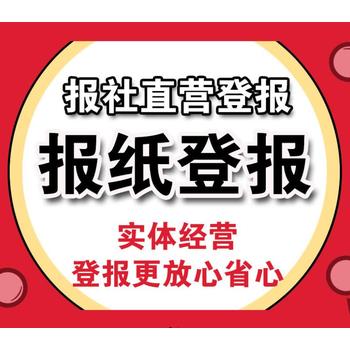 报社直营登报

报纸登报

实体经营
登报更放心省心